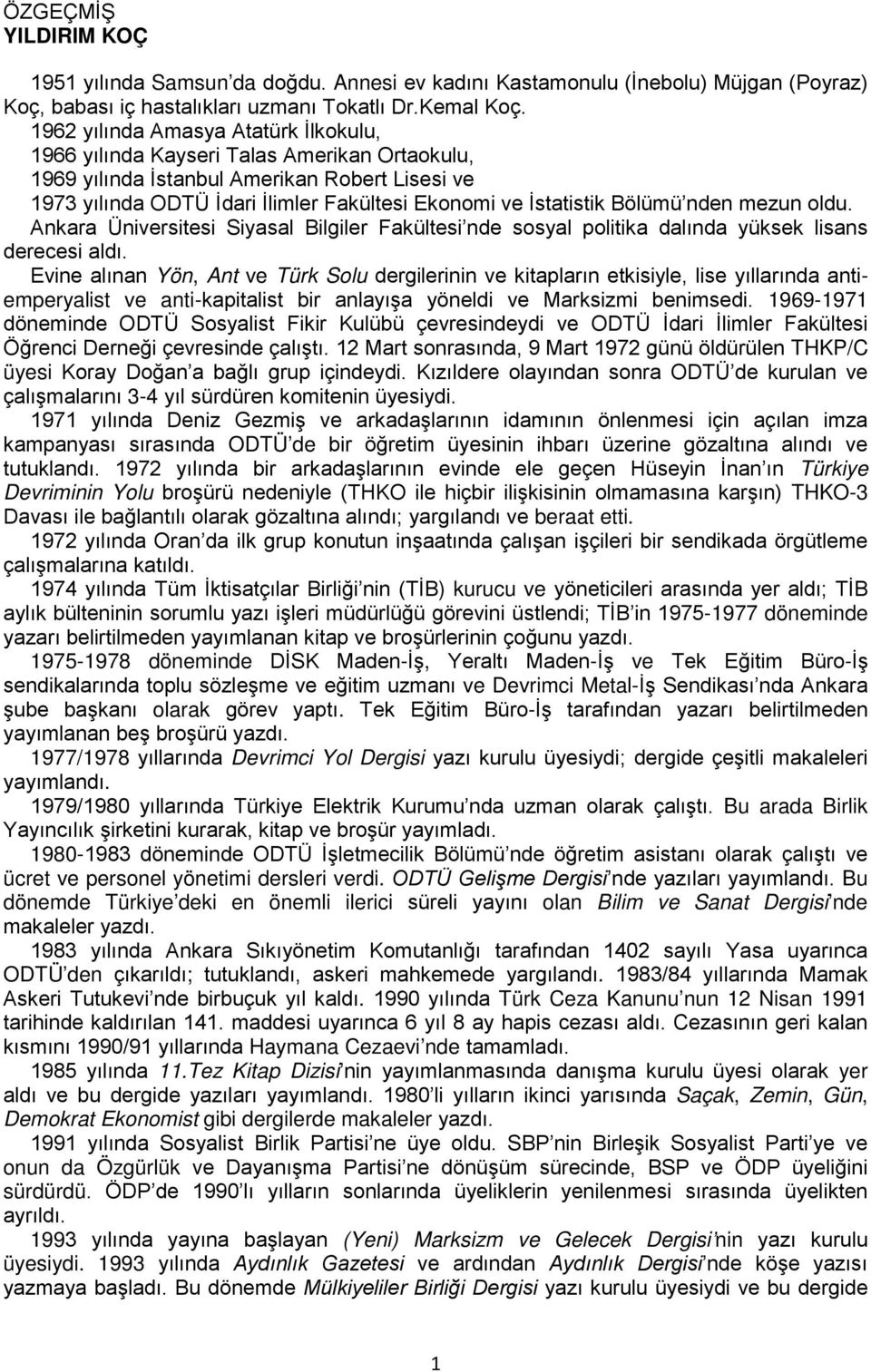 ÖZGEÇMİŞ
YILDIRIM KOÇ

1951 yılında Samsun'da doğdu. Annesi ev kadını Kastamonulu (İnebolu) Müjgan (Poyraz) Koç, babası iç hastalıkları uzmanı Tokatlı Dr.Kemal Koç.
1962 yılında Amasya Atatürk İlkokulu,
1966 yılında Kayseri Talas Amerikan Ortaokulu,
1969 yılında İstanbul Amerikan Robert Lisesi ve
1973 yılında ODTÜ İdari İlimler Fakültesi Ekonomi ve İstatistik Bölümü'nden mezun oldu.
Ankara Üniversitesi Siyasal Bilgiler Fakültesi'nde sosyal politika dalında yüksek lisans derecesi aldı.
Evine alınan Yön, Ant ve Türk Solu dergilerinin ve kitapların etkisiyle, lise yıllarında anti-emperyalist ve anti-kapitalist bir anlayışa yöneldi ve Marksizmi benimsedi. 1969-1971 döneminde ODTÜ Sosyalist Fikir Kulübü çevresindeydi ve ODTÜ İdari İlimler Fakültesi Öğrenci Derneği çevresinde çalıştı. 12 Mart sonrasında, 9 Mart 1972 günü öldürülen THKP/C üyesi Koray Doğan'a bağlı grup içindeydi. Kızıldere olayından sonra ODTÜ'de kurulan ve çalışmalarını 3-4 yıl sürdüren komitenin üyesiydi.
1971 yılında Deniz Gezmiş ve arkadaşlarının idamının önlenmesi için açılan imza kampanyası sırasında ODTÜ'de bir öğretim üyesinin ihbarı üzerine gözaltına alındı ve tutuklandı. 1972 yılında bir arkadaşlarının evinde ele geçen Hüseyin İnan'ın Türkiye Devriminin Yolu broşürü nedeniyle (THKO ile hiçbir ilişkisinin olmamasına karşın) THKO-3 Davası ile bağlantılı olarak gözaltına alındı; yargılandı ve beraat etti.
1972 yılında Oran'da ilk grup konutun inşaatında çalışan işçileri bir sendikada örgütleme çalışmalarına katıldı.
1974 yılında Tüm İktisatçılar Birliği'nin (TİB) kurucu ve yöneticileri arasında yer aldı; TİB aylık bülteninin sorumlu yazı işleri müdürlüğü görevini üstlendi; TİB'in 1975-1977 döneminde yazarı belirtilmeden yayımlanan kitap ve broşürlerinin çoğunu yazdı.
1975-1978 döneminde DİSK Maden-İş, Yeraltı Maden-İş ve Tek Eğitim Büro-İş sendikalarında toplu sözleşme ve eğitim uzmanı ve Devrimci Metal-İş Sendikası'nda Ankara şube başkanı olarak görev yaptı. Tek Eğitim Büro-İş tarafından yazarı belirtilmeden yayımlanan beş broşürü yazdı.
1977/1978 yıllarında Devrimci Yol Dergisi yazı kurulu üyesiydi; dergide çeşitli makaleleri yayımlandı.
1979/1980 yıllarında Türkiye Elektrik Kurumu'nda uzman olarak çalıştı. Bu arada Birlik Yayıncılık şirketini kurarak, kitap ve broşür yayımladı.
1980-1983 döneminde ODTÜ İşletmecilik Bölümü'nde öğretim asistanı olarak çalıştı ve ücret ve personel yönetimi dersleri verdi. ODTÜ Gelişme Dergisi'nde yazıları yayımlandı. Bu dönemde Türkiye'deki en önemli ilerici süreli yayını olan Bilim ve Sanat Dergisi'nde makaleler yazdı.
1983 yılında Ankara Sıkıyönetim Komutanlığı tarafından 1402 sayılı Yasa uyarınca ODTÜ'den çıkarıldı; tutuklandı, askeri mahkemede yargılandı. 1983/84 yıllarında Mamak Askeri Tutukevi'nde birbuçuk yıl kaldı. 1990 yılında Türk Ceza Kanunu'nun 12 Nisan 1991 tarihinde kaldırılan 141. maddesi uyarınca 6 yıl 8 ay hapis cezası aldı. Cezasının geri kalan kısmını 1990/91 yıllarında Haymana Cezaevi'nde tamamladı.
1985 yılında 11.Tez Kitap Dizisi'nin yayımlanmasında danışma kurulu üyesi olarak yer aldı ve bu dergide yazıları yayımlandı. 1980'li yılların ikinci yarısında Saçak, Zemin, Gün, Demokrat Ekonomist gibi dergilerde makaleler yazdı.
1991 yılında Sosyalist Birlik Partisi'ne üye oldu. SBP'nin Birleşik Sosyalist Parti'ye ve onun da Özgürlük ve Dayanışma Partisi'ne dönüşüm sürecinde, BSP ve ÖDP üyeliğini sürdürdü. ÖDP'de 1990'lı yılların sonlarında üyeliklerin yenilenmesi sırasında üyelikten ayrıldı.
1993 yılında yayına başlayan (Yeni) Marksizm ve Gelecek Dergisi'nin yazı kurulu üyesiydi. 1993 yılında Aydınlık Gazetesi ve ardından Aydınlık Dergisi'nde köşe yazısı yazmaya başladı. Bu dönemde Mülkiyeliler Birliği Dergisi yazı kurulu üyesiydi ve bu dergide

1